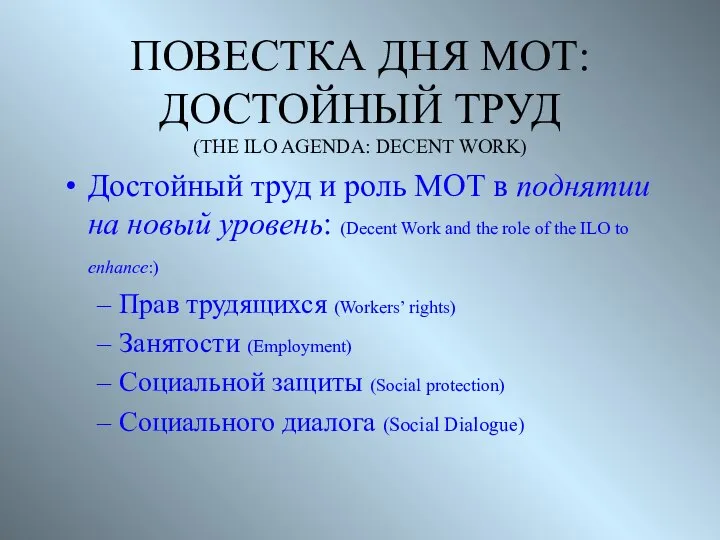 ПОВЕСТКА ДНЯ МОТ: ДОСТОЙНЫЙ ТРУД
(THE ILO AGENDA: DECENT WORK)

• Достойный труд и роль МОТ в поднятии на новый уровень: (Decent Work and the role of the ILO to enhance:)
– Прав трудящихся (Workers' rights)
– Занятости (Employment)
– Социальной защиты (Social protection)
– Социального диалога (Social Dialogue)